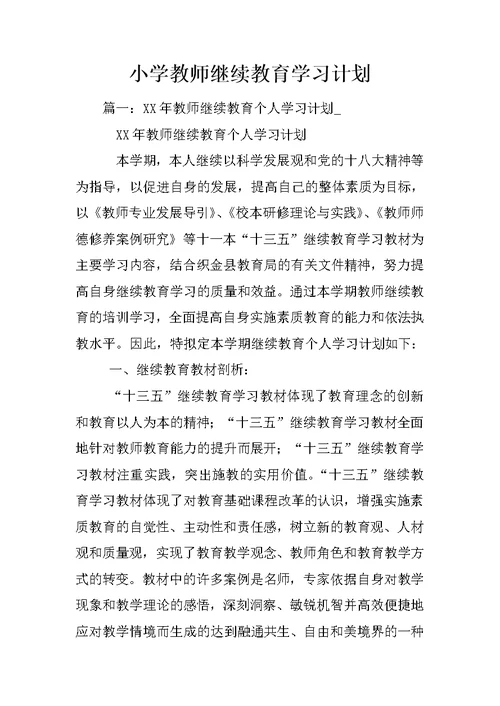 小学教师继续教育学习计划

篇一：XX年教师继续教育个人学习计划_

XX年教师继续教育个人学习计划

本学期，本人继续以科学发展观和党的十八大精神等为指导，以促进自身的发展，提高自己的整体素质为目标，以《教师专业发展导引》、《校本研修理论与实践》、《教师师德修养案例研究》等十一本“十三五”继续教育学习教材为主要学习内容，结合织金县教育局的有关文件精神，努力提高自身继续教育学习的质量和效益。通过本学期教师继续教育的培训学习，全面提高自身实施素质教育的能力和依法执教水平。因此，特拟定本学期继续教育个人学习计划如下：

一、继续教育教材剖析：

“十三五”继续教育学习教材体现了教育理念的创新和教育以人为本的精神；“十三五”继续教育学习教材全面地针对教师教育能力的提升而展开；“十三五”继续教育学习教材注重实践，突出施教的实用价值。“十三五”继续教育学习教材体现了对教育基础课程改革的认识，增强实施素质教育的自觉性、主动性和责任感，树立新的教育观、人材观和质量观，实现了教育教学观念、教师角色和教育教学方式的转变。教材中的许多案例是名师，专家依据自身对教学现象和教学理论的感悟，深刻洞察、敏锐机智并高效便捷地应对教学情境而生成的达到融通共生、自由和美境界的一种